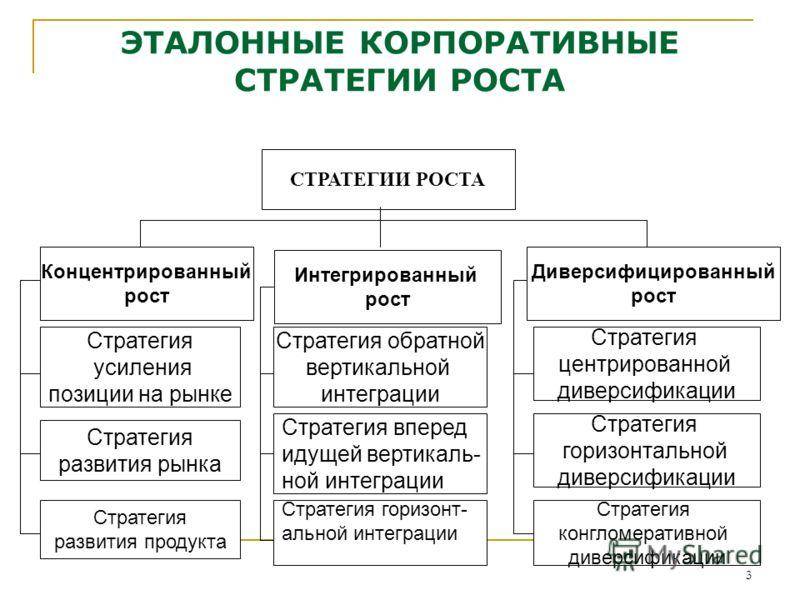 ЭТАЛОННЫЕ КОРПОРАТИВНЫЕ СТРАТЕГИИ РОСТА

СТРАТЕГИИ РОСТА

Концентрированный рост

Стратегия усиления позиции на рынке

Стратегия развития рынка

Стратегия развития продукта

Интегрированный рост

Стратегия обратной вертикальной интеграции

Стратегия вперед идущей вертикальной интеграции

Стратегия горизонтальной интеграции

Диверсифицированный рост

Стратегия центрированной диверсификации

Стратегия горизонтальной диверсификации

Стратегия конгломеративной диверсификации

MyShared

3